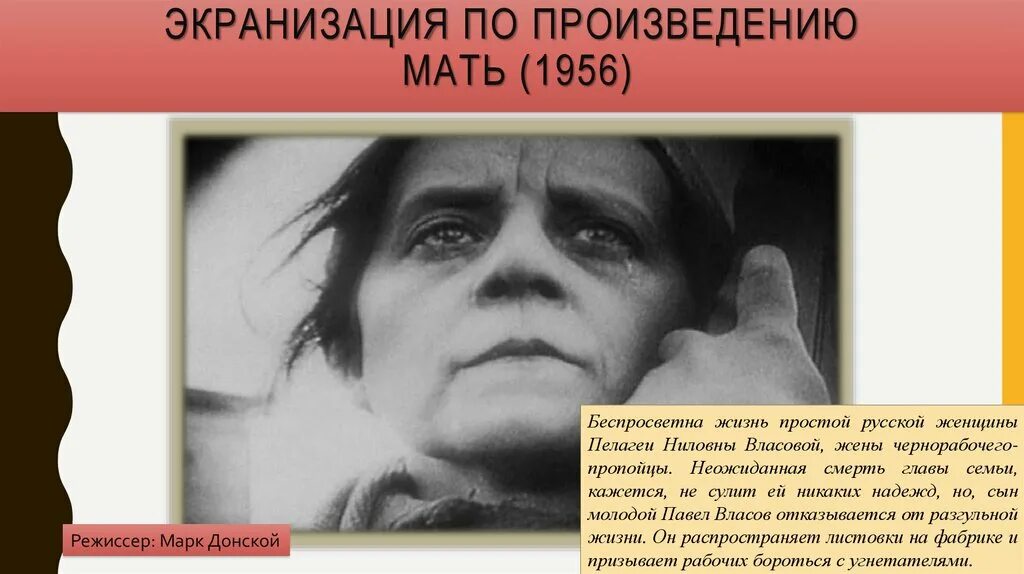 ЭКРАНИЗАЦИЯ ПО ПРОИЗВЕДЕНИЮ
МАТЬ (1956)

Беспросветна жизнь простой русской женщины Пелагеи Ниловны Власовой, жены чернорабочего-пропойцы. Неожиданная смерть главы семьи, кажется, не сулит ей никаких надежд, но, сын молодой Павел Власов отказывается от разгульной жизни. Он распространяет листовки на фабрике и призывает рабочих бороться с угнетателями.

Режиссер: Марк Донской